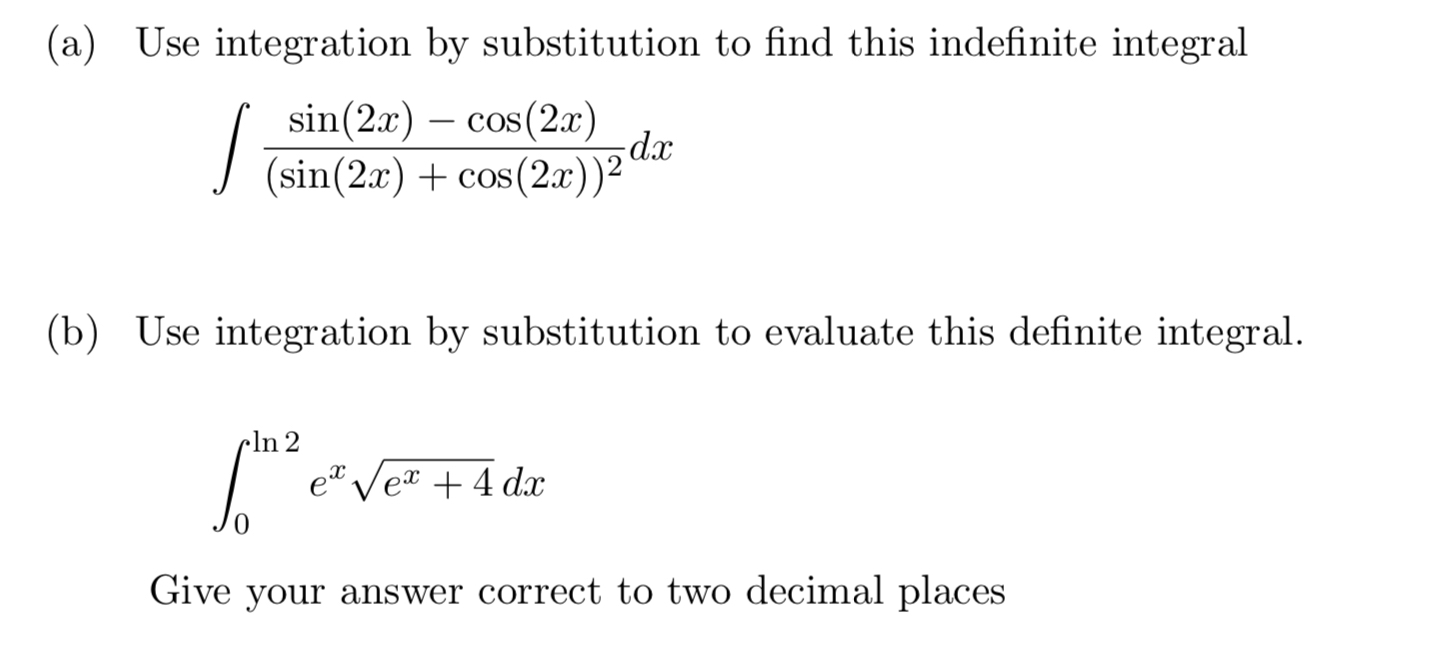 (a) Use integration by substitution to find this indefinite integral

$\int \frac{\sin(2x) - \cos(2x)}{(\sin(2x) + \cos(2x))^2} dx$

(b) Use integration by substitution to evaluate this definite integral.

$\int_0^{\ln 2} e^x \sqrt{e^x + 4}\, dx$

Give your answer correct to two decimal places